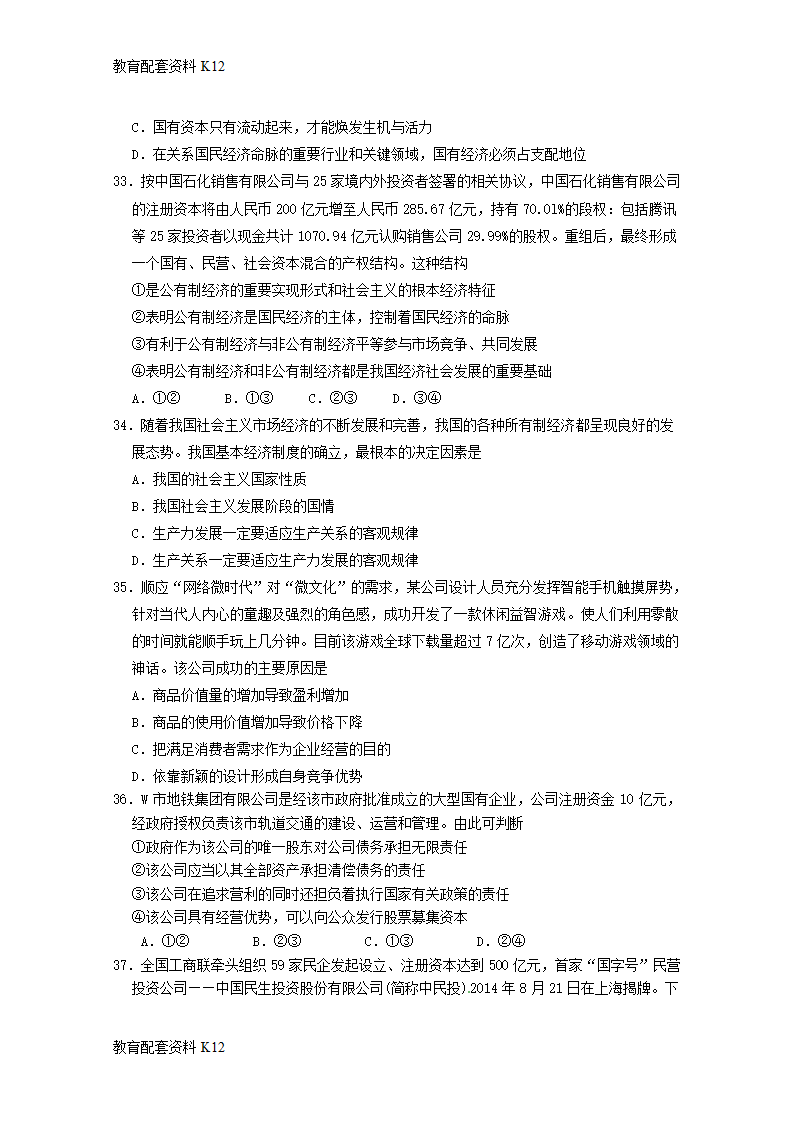 教育配套资料 K12

C．国有资本只有流动起来，才能焕发生机与活力

D．在关系国民经济命脉的重要行业和关键领域，国有经济必须占支配地位

33．按中国石化销售有限公司与 25 家境内外投资者签署的相关协议，中国石化销售有限公司的注册资本将由人民币 200 亿元增至人民币 285.67 亿元，持有 70.01%的股权：包括腾讯等 25 家投资者以现金共计 1070.94 亿元认购销售公司 29.99%的股权。重组后，最终形成一个国有、民营、社会资本混合的产权结构。这种结构

①是公有制经济的重要实现形式和社会主义的根本经济特征

②表明公有制经济是国民经济的主体，控制着国民经济的命脉

③有利于公有制经济与非公有制经济平等参与市场竞争、共同发展

④表明公有制经济和非公有制经济都是我国经济社会发展的重要基础

A．①②　　B．①③　　C．②③　　D．③④

34．随着我国社会主义市场经济的不断发展和完善，我国的各种所有制经济都呈现良好的发展态势。我国基本经济制度的确立，最根本的决定因素是

A．我国的社会主义国家性质

B．我国社会主义发展阶段的国情

C．生产力发展一定要适应生产关系的客观规律

D．生产关系一定要适应生产力发展的客观规律

35．顺应“网络微时代”对“微文化”的需求，某公司设计人员充分发挥智能手机触摸屏势，针对当代人内心的童趣及强烈的角色感，成功开发了一款休闲益智游戏。使人们利用零散的时间就能顺手玩上几分钟。目前该游戏全球下载量超过 7 亿次，创造了移动游戏领域的神话。该公司成功的主要原因是

A．商品价值量的增加导致盈利增加

B．商品的使用价值增加导致价格下降

C．把满足消费者需求作为企业经营的目的

D．依靠新颖的设计形成自身竞争优势

36．W 市地铁集团有限公司是经该市政府批准成立的大型国有企业，公司注册资金 10 亿元，经政府授权负责该市轨道交通的建设、运营和管理。由此可判断

①政府作为该公司的唯一股东对公司债务承担无限责任

②该公司应当以其全部资产承担清偿债务的责任

③该公司在追求营利的同时还担负着执行国家有关政策的责任

④该公司具有经营优势，可以向公众发行股票募集资本

A．①②　　B．②③　　C．①③　　D．②④

37．全国工商联牵头组织 59 家民企发起设立、注册资本达到 500 亿元，首家“国字号”民营投资公司——中国民生投资股份有限公司(简称中民投).2014 年 8 月 21 日在上海揭牌。下

教育配套资料 K12